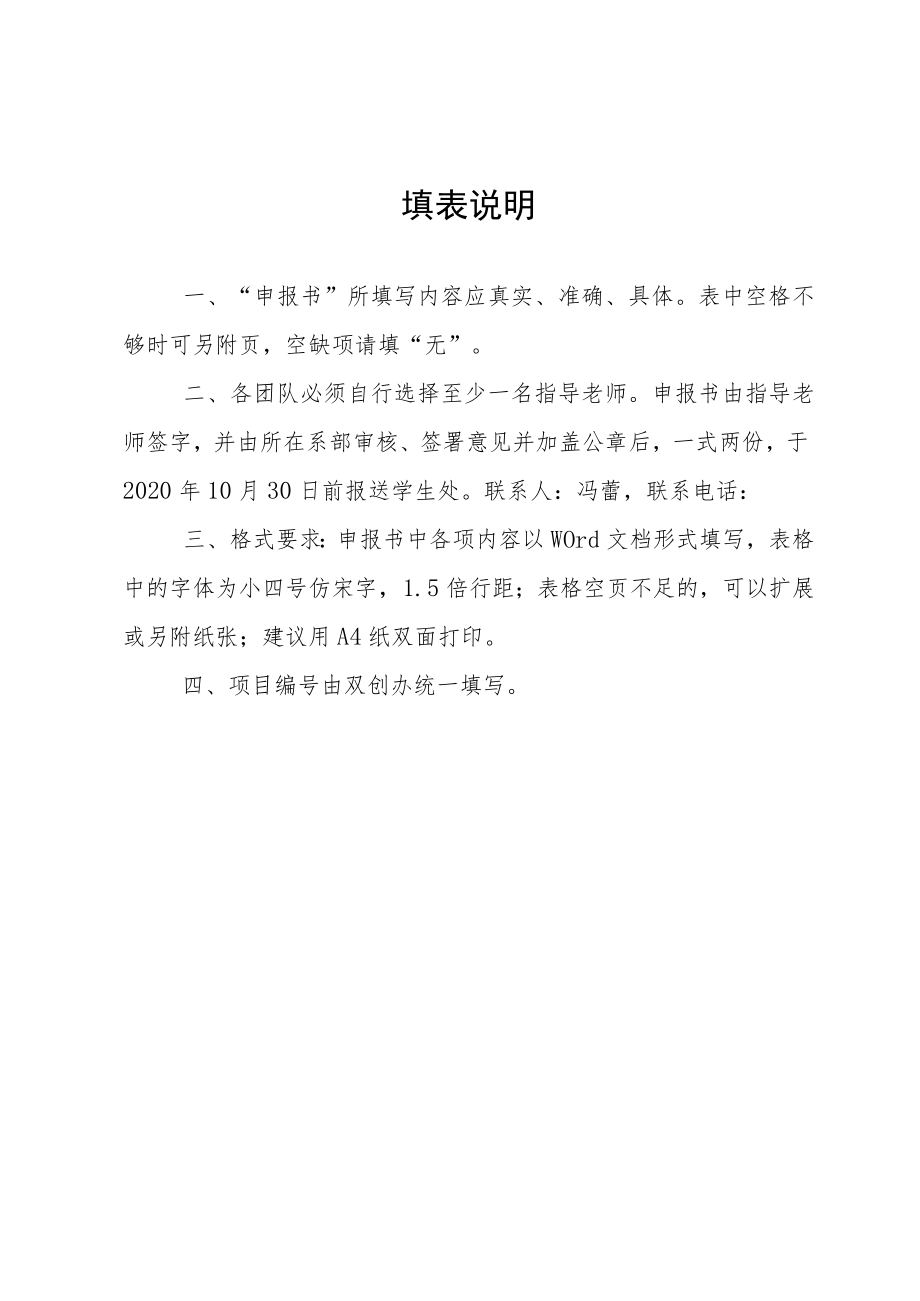 填表说明

一、“申报书”所填写内容应真实、准确、具体。表中空格不够时可另附页，空缺项请填“无”。

二、各团队必须自行选择至少一名指导老师。申报书由指导老师签字，并由所在系部审核、签署意见并加盖公章后，一式两份，于2020年10月30日前报送学生处。联系人：冯蕾，联系电话：

三、格式要求：申报书中各项内容以WOrd文档形式填写，表格中的字体为小四号仿宋字，1.5倍行距；表格空页不足的，可以扩展或另附纸张；建议用A4纸双面打印。

四、项目编号由双创办统一填写。